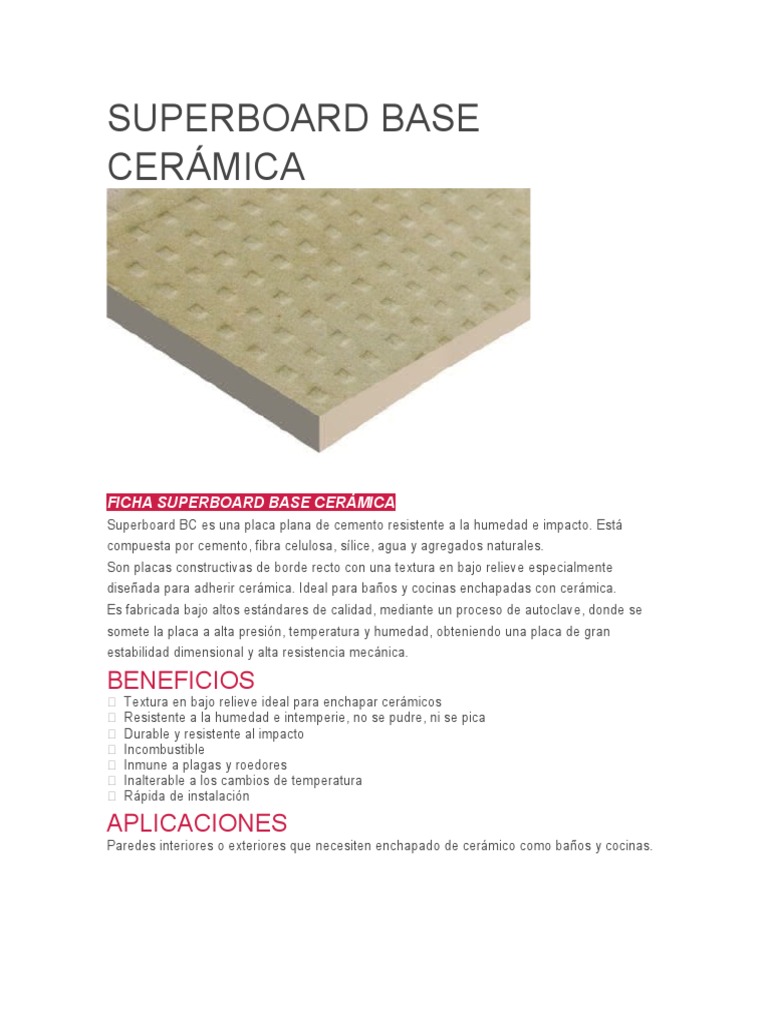 SUPERBOARD BASE CERÁMICA

FICHA SUPERBOARD BASE CERÁMICA

Superboard BC es una placa plana de cemento resistente a la humedad e impacto. Está compuesta por cemento, fibra celulosa, sílice, agua y agregados naturales.

Son placas constructivas de borde recto con una textura en bajo relieve especialmente diseñada para adherir cerámica. Ideal para baños y cocinas enchapadas con cerámica.

Es fabricada bajo altos estándares de calidad, mediante un proceso de autoclave, donde se somete la placa a alta presión, temperatura y humedad, obteniendo una placa de gran estabilidad dimensional y alta resistencia mecánica.

BENEFICIOS

 Textura en bajo relieve ideal para enchapar cerámicos
 Resistente a la humedad e intemperie, no se pudre, ni se pica
 Durable y resistente al impacto
 Incombustible
 Inmune a plagas y roedores
 Inalterable a los cambios de temperatura
 Rápida de instalación

APLICACIONES

Paredes interiores o exteriores que necesiten enchapado de cerámico como baños y cocinas.